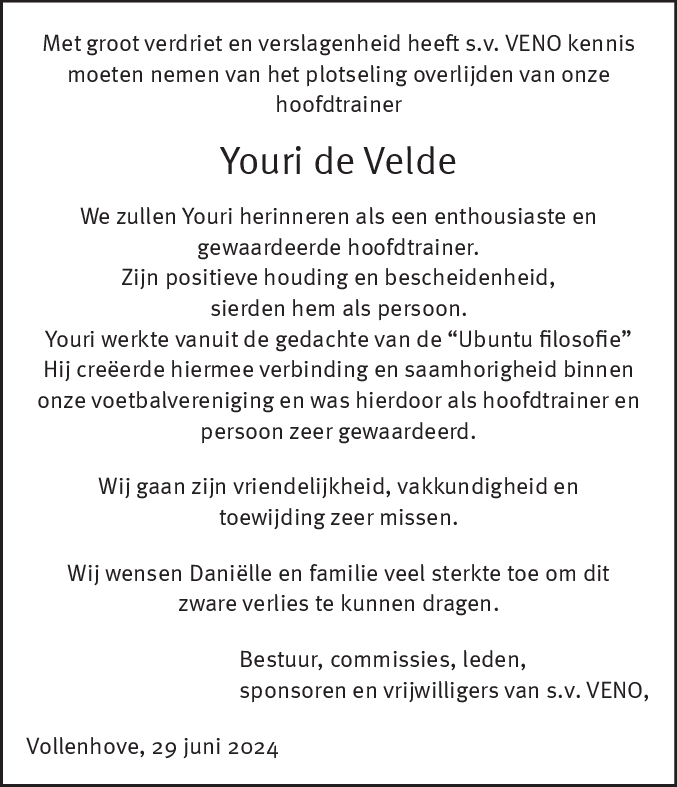 Met groot verdriet en verslagenheid heeft s.v. VENO kennis moeten nemen van het plotseling overlijden van onze hoofdtrainer

Youri de Velde

We zullen Youri herinneren als een enthousiaste en gewaardeerde hoofdtrainer.
Zijn positieve houding en bescheidenheid, sierden hem als persoon.
Youri werkte vanuit de gedachte van de “Ubuntu filosofie”
Hij creëerde hiermee verbinding en saamhorigheid binnen onze voetbalvereniging en was hierdoor als hoofdtrainer en persoon zeer gewaardeerd.

Wij gaan zijn vriendelijkheid, vakkundigheid en toewijding zeer missen.

Wij wensen Daniëlle en familie veel sterkte toe om dit zware verlies te kunnen dragen.

Bestuur, commissies, leden,
sponsoren en vrijwilligers van s.v. VENO,

Vollenhove, 29 juni 2024